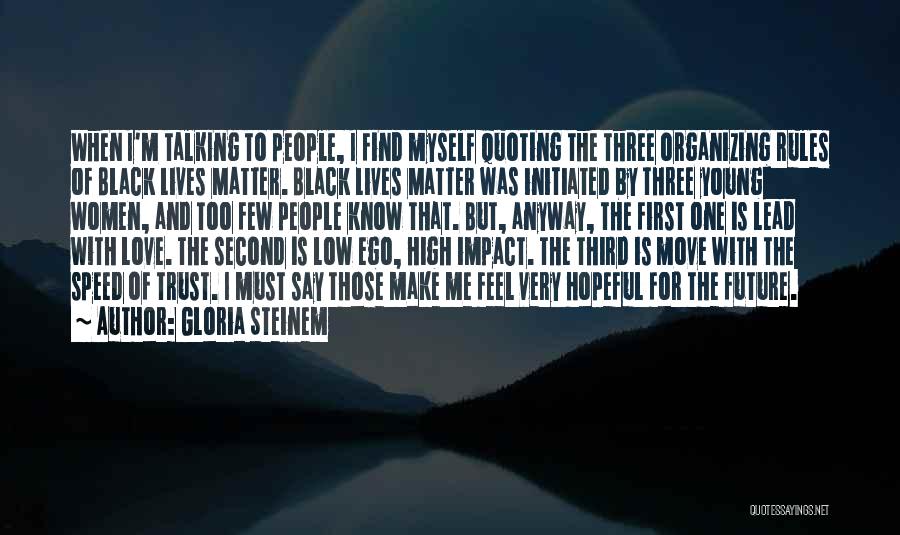 WHEN I'M TALKING TO PEOPLE, I FIND MYSELF QUOTING THE THREE ORGANIZING RULES OF BLACK LIVES MATTER. BLACK LIVES MATTER WAS INITIATED BY THREE YOUNG WOMEN, AND TOO FEW PEOPLE KNOW THAT. BUT, ANYWAY, THE FIRST ONE IS LEAD WITH LOVE. THE SECOND IS LOW EGO, HIGH IMPACT. THE THIRD IS MOVE WITH THE SPEED OF TRUST. I MUST SAY THOSE MAKE ME FEEL VERY HOPEFUL FOR THE FUTURE.
~ AUTHOR: GLORIA STEINEM

QUOTESSAYINGS.NET